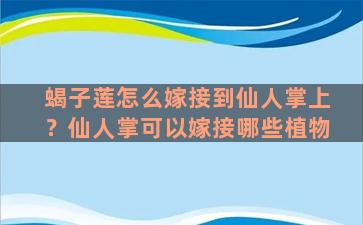 蝎子莲怎么嫁接到仙人掌上？仙人掌可以嫁接哪些植物